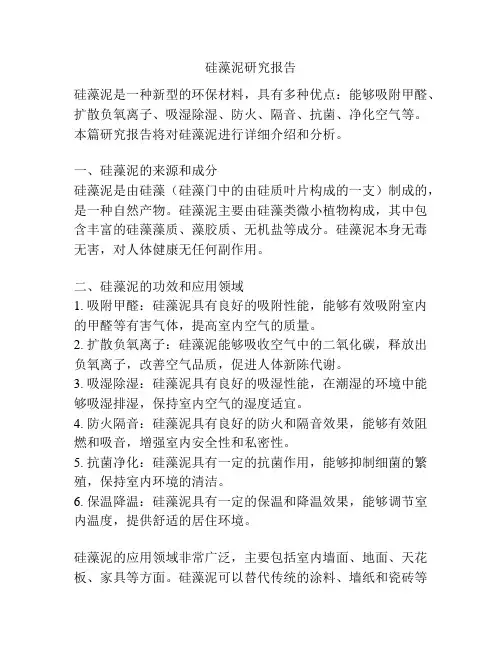 硅藻泥研究报告

硅藻泥是一种新型的环保材料，具有多种优点：能够吸附甲醛、扩散负氧离子、吸湿除湿、防火、隔音、抗菌、净化空气等。本篇研究报告将对硅藻泥进行详细介绍和分析。

一、硅藻泥的来源和成分
硅藻泥是由硅藻（硅藻门中的由硅质叶片构成的一支）制成的，是一种自然产物。硅藻泥主要由硅藻类微小植物构成，其中包含丰富的硅藻藻质、藻胶质、无机盐等成分。硅藻泥本身无毒无害，对人体健康无任何副作用。

二、硅藻泥的功效和应用领域
1. 吸附甲醛：硅藻泥具有良好的吸附性能，能够有效吸附室内的甲醛等有害气体，提高室内空气的质量。
2. 扩散负氧离子：硅藻泥能够吸收空气中的二氧化碳，释放出负氧离子，改善空气品质，促进人体新陈代谢。
3. 吸湿除湿：硅藻泥具有良好的吸湿性能，在潮湿的环境中能够吸湿排湿，保持室内空气的湿度适宜。
4. 防火隔音：硅藻泥具有良好的防火和隔音效果，能够有效阻燃和吸音，增强室内安全性和私密性。
5. 抗菌净化：硅藻泥具有一定的抗菌作用，能够抑制细菌的繁殖，保持室内环境的清洁。
6. 保温降温：硅藻泥具有一定的保温和降温效果，能够调节室内温度，提供舒适的居住环境。

硅藻泥的应用领域非常广泛，主要包括室内墙面、地面、天花板、家具等方面。硅藻泥可以替代传统的涂料、墙纸和瓷砖等